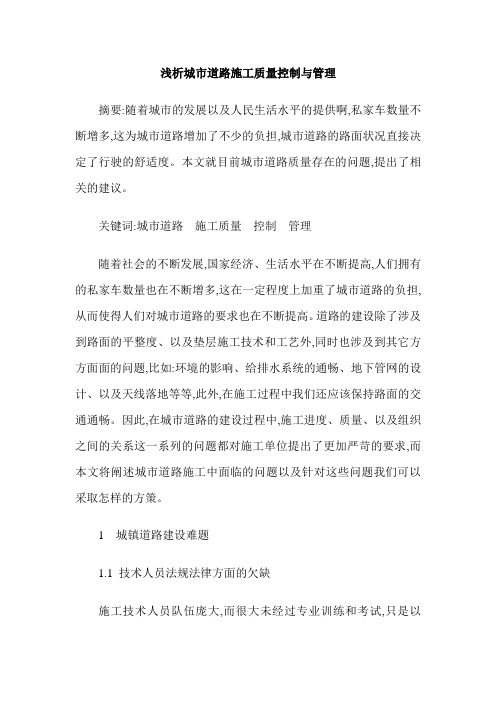 浅析城市道路施工质量控制与管理

摘要:随着城市的发展以及人民生活水平的提供啊,私家车数量不断增多,这为城市道路增加了不少的负担,城市道路的路面状况直接决定了行驶的舒适度。本文就目前城市道路质量存在的问题,提出了相关的建议。

关键词:城市道路　施工质量　控制　管理

随着社会的不断发展,国家经济、生活水平在不断提高,人们拥有的私家车数量也在不断增多,这在一定程度上加重了城市道路的负担,从而使得人们对城市道路的要求也在不断提高。道路的建设除了涉及到路面的平整度、以及垫层施工技术和工艺外,同时也涉及到其它方方面面的问题,比如:环境的影响、给排水系统的通畅、地下管网的设计、以及天线落地等等,此外,在施工过程中我们还应该保持路面的交通通畅。因此,在城市道路的建设过程中,施工进度、质量、以及组织之间的关系这一系列的问题都对施工单位提出了更加严苛的要求,而本文将阐述城市道路施工中面临的问题以及针对这些问题我们可以采取怎样的方策。

1　城镇道路建设难题

1.1 技术人员法规法律方面的欠缺

施工技术人员队伍庞大,而很大未经过专业训练和考试,只是以